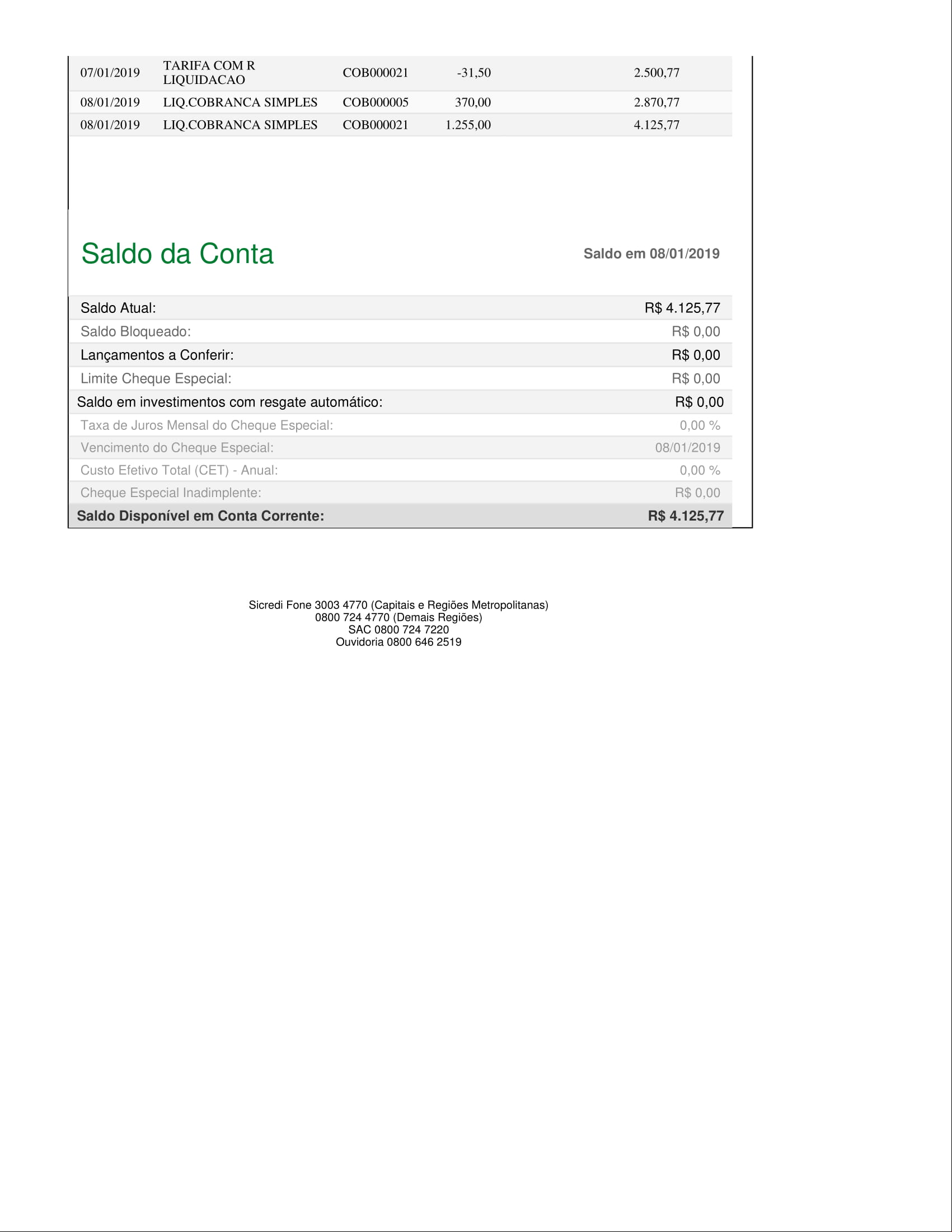 | 07/01/2019 | TARIFA COM R LIQUIDACAO | COB000021 | -31,50 | 2.500,77 |
|---|---|---|---|---|
| 08/01/2019 | LIQ.COBRANCA SIMPLES | COB000005 | 370,00 | 2.870,77 |
| 08/01/2019 | LIQ.COBRANCA SIMPLES | COB000021 | 1.255,00 | 4.125,77 |

Saldo da Conta

Saldo em 08/01/2019

| Saldo Atual: | R$ 4.125,77 |
|---|---|
| Saldo Bloqueado: | R$ 0,00 |
| Lançamentos a Conferir: | R$ 0,00 |
| Limite Cheque Especial: | R$ 0,00 |
| Saldo em investimentos com resgate automático: | R$ 0,00 |
| Taxa de Juros Mensal do Cheque Especial: | 0,00 % |
| Vencimento do Cheque Especial: | 08/01/2019 |
| Custo Efetivo Total (CET) - Anual: | 0,00 % |
| Cheque Especial Inadimplente: | R$ 0,00 |
| Saldo Disponível em Conta Corrente: | R$ 4.125,77 |

Sicredi Fone 3003 4770 (Capitais e Regiões Metropolitanas)
0800 724 4770 (Demais Regiões)
SAC 0800 724 7220
Ouvidoria 0800 646 2519